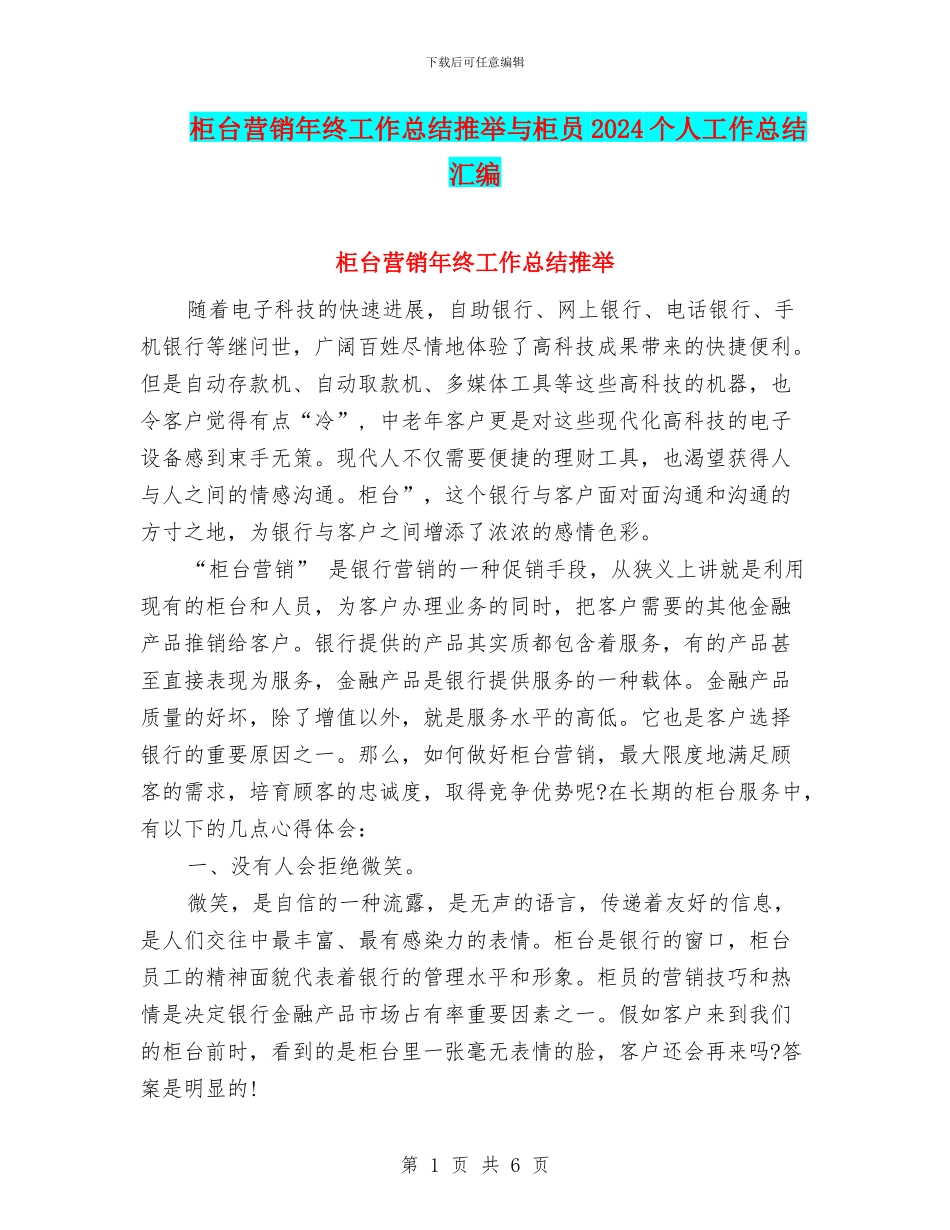 下载后可任意编辑

柜台营销年终工作总结推举与柜员2024个人工作总结汇编

柜台营销年终工作总结推举

随着电子科技的快速进展，自助银行、网上银行、电话银行、手机银行等继问世，广阔百姓尽情地体验了高科技成果带来的快捷便利。但是自动存款机、自动取款机、多媒体工具等这些高科技的机器，也令客户觉得有点“冷”，中老年客户更是对这些现代化高科技的电子设备感到束手无策。现代人不仅需要便捷的理财工具，也渴望获得人与人之间的情感沟通。柜台”，这个银行与客户面对面沟通和沟通的方寸之地，为银行与客户之间增添了浓浓的感情色彩。

“柜台营销” 是银行营销的一种促销手段，从狭义上讲就是利用现有的柜台和人员，为客户办理业务的同时，把客户需要的其他金融产品推销给客户。银行提供的产品其实质都包含着服务，有的产品甚至直接表现为服务，金融产品是银行提供服务的一种载体。金融产品质量的好坏，除了增值以外，就是服务水平的高低。它也是客户选择银行的重要原因之一。那么，如何做好柜台营销，最大限度地满足顾客的需求，培育顾客的忠诚度，取得竞争优势呢?在长期的柜台服务中，有以下的几点心得体会：

一、没有人会拒绝微笑。

微笑，是自信的一种流露，是无声的语言，传递着友好的信息，是人们交往中最丰富、最有感染力的表情。柜台是银行的窗口，柜台员工的精神面貌代表着银行的管理水平和形象。柜员的营销技巧和热情是决定银行金融产品市场占有率重要因素之一。假如客户来到我们的柜台前时，看到的是柜台里一张毫无表情的脸，客户还会再来吗?答案是明显的!

第 1 页 共 6 页